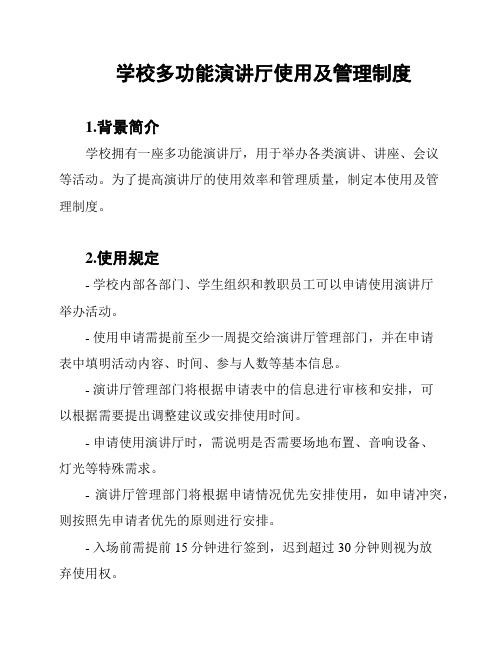 学校多功能演讲厅使用及管理制度

1.背景简介

学校拥有一座多功能演讲厅，用于举办各类演讲、讲座、会议等活动。为了提高演讲厅的使用效率和管理质量，制定本使用及管理制度。

2.使用规定

- 学校内部各部门、学生组织和教职员工可以申请使用演讲厅举办活动。

- 使用申请需提前至少一周提交给演讲厅管理部门，并在申请表中填明活动内容、时间、参与人数等基本信息。

- 演讲厅管理部门将根据申请表中的信息进行审核和安排，可以根据需要提出调整建议或安排使用时间。

- 申请使用演讲厅时，需说明是否需要场地布置、音响设备、灯光等特殊需求。

- 演讲厅管理部门将根据申请情况优先安排使用，如申请冲突，则按照先申请者优先的原则进行安排。

- 入场前需提前 15 分钟进行签到，迟到超过 30 分钟则视为放弃使用权。